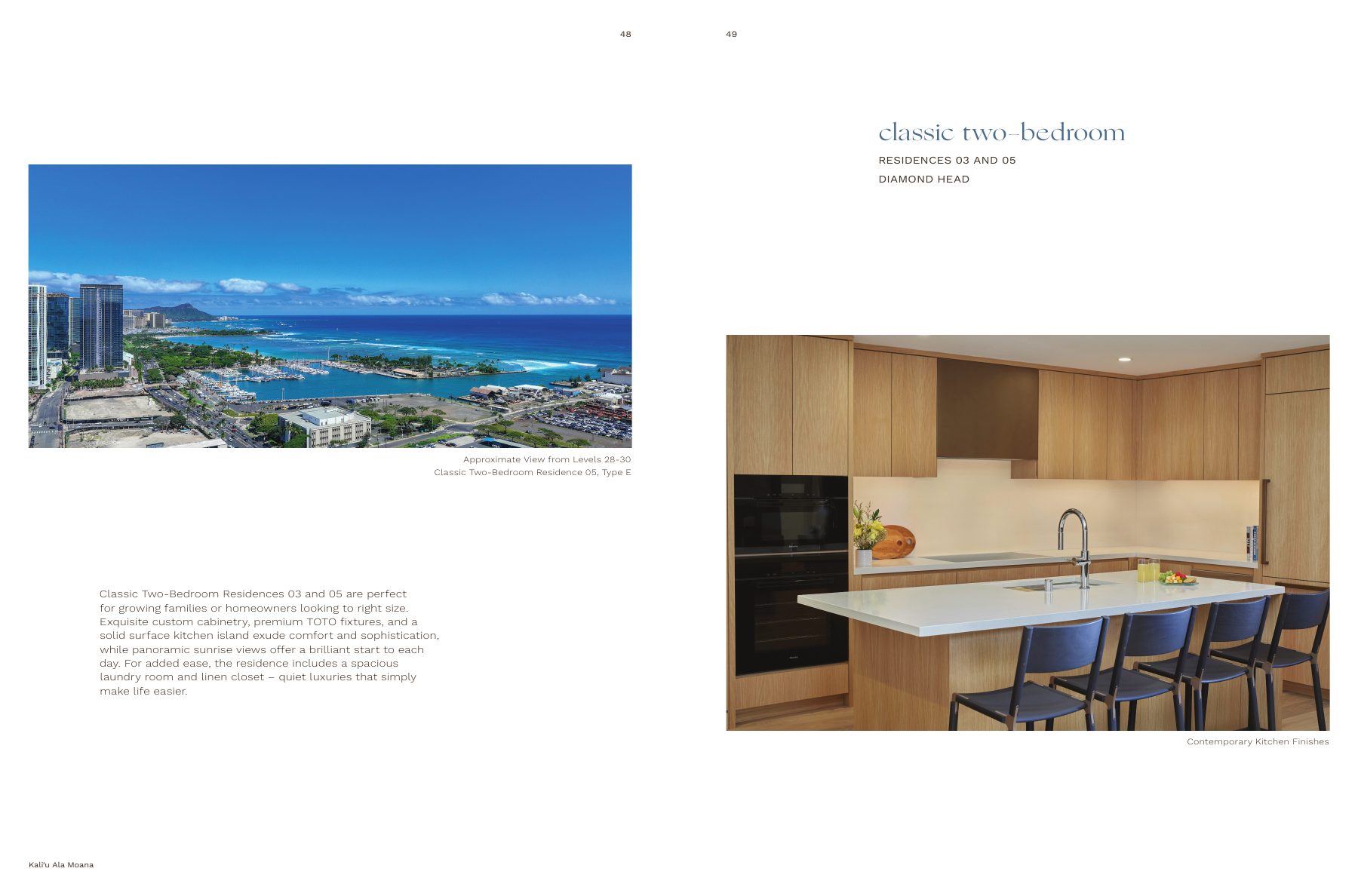 48

Approximate View from Levels 28-30
Classic Two-Bedroom Residence 05, Type E

Classic Two-Bedroom Residences 03 and 05 are perfect for growing families or homeowners looking to right size. Exquisite custom cabinetry, premium TOTO fixtures, and a solid surface kitchen island exude comfort and sophistication, while panoramic sunrise views offer a brilliant start to each day. For added ease, the residence includes a spacious laundry room and linen closet – quiet luxuries that simply make life easier.

Kali'u Ala Moana

49

classic two-bedroom

RESIDENCES 03 AND 05
DIAMOND HEAD

Contemporary Kitchen Finishes